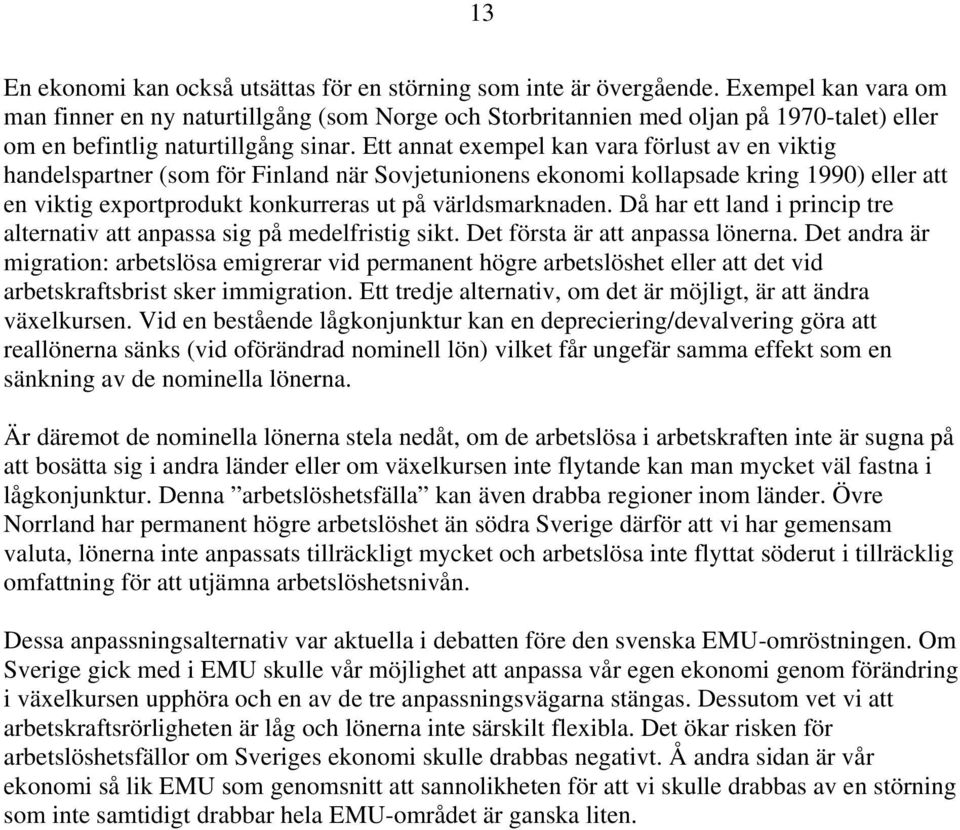 13

En ekonomi kan också utsättas för en störning som inte är övergående. Exempel kan vara om man finner en ny naturtillgång (som Norge och Storbritannien med oljan på 1970-talet) eller om en befintlig naturtillgång sinar. Ett annat exempel kan vara förlust av en viktig handelspartner (som för Finland när Sovjetunionens ekonomi kollapsade kring 1990) eller att en viktig exportprodukt konkurreras ut på världsmarknaden. Då har ett land i princip tre alternativ att anpassa sig på medelfristig sikt. Det första är att anpassa lönerna. Det andra är migration: arbetslösa emigrerar vid permanent högre arbetslöshet eller att det vid arbetskraftsbrist sker immigration. Ett tredje alternativ, om det är möjligt, är att ändra växelkursen. Vid en bestående lågkonjunktur kan en depreciering/devalvering göra att reallönerna sänks (vid oförändrad nominell lön) vilket får ungefär samma effekt som en sänkning av de nominella lönerna.

Är däremot de nominella lönerna stela nedåt, om de arbetslösa i arbetskraften inte är sugna på att bosätta sig i andra länder eller om växelkursen inte flytande kan man mycket väl fastna i lågkonjunktur. Denna ”arbetslöshetsfälla” kan även drabba regioner inom länder. Övre Norrland har permanent högre arbetslöshet än södra Sverige därför att vi har gemensam valuta, lönerna inte anpassats tillräckligt mycket och arbetslösa inte flyttat söderut i tillräcklig omfattning för att utjämna arbetslöshetsnivån.

Dessa anpassningsalternativ var aktuella i debatten före den svenska EMU-omröstningen. Om Sverige gick med i EMU skulle vår möjlighet att anpassa vår egen ekonomi genom förändring i växelkursen upphöra och en av de tre anpassningsvägarna stängas. Dessutom vet vi att arbetskraftsrörligheten är låg och lönerna inte särskilt flexibla. Det ökar risken för arbetslöshetsfällor om Sveriges ekonomi skulle drabbas negativt. Å andra sidan är vår ekonomi så lik EMU som genomsnitt att sannolikheten för att vi skulle drabbas av en störning som inte samtidigt drabbar hela EMU-området är ganska liten.